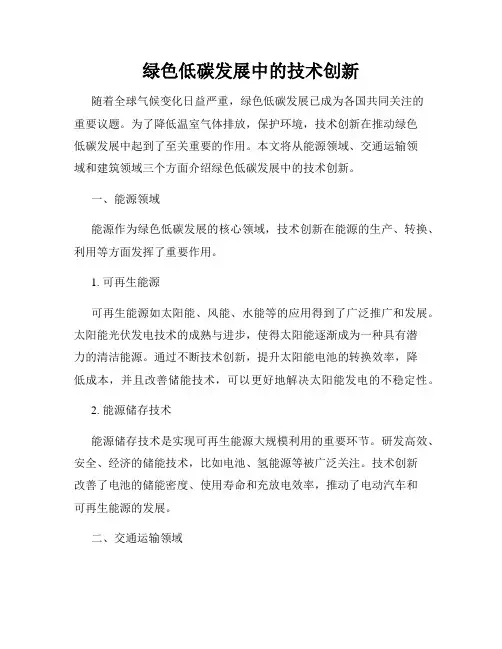 绿色低碳发展中的技术创新

随着全球气候变化日益严重，绿色低碳发展已成为各国共同关注的重要议题。为了降低温室气体排放，保护环境，技术创新在推动绿色低碳发展中起到了至关重要的作用。本文将从能源领域、交通运输领域和建筑领域三个方面介绍绿色低碳发展中的技术创新。

一、能源领域

能源作为绿色低碳发展的核心领域，技术创新在能源的生产、转换、利用等方面发挥了重要作用。

1. 可再生能源

可再生能源如太阳能、风能、水能等的应用得到了广泛推广和发展。太阳能光伏发电技术的成熟与进步，使得太阳能逐渐成为一种具有潜力的清洁能源。通过不断技术创新，提升太阳能电池的转换效率，降低成本，并且改善储能技术，可以更好地解决太阳能发电的不稳定性。

2. 能源储存技术

能源储存技术是实现可再生能源大规模利用的重要环节。研发高效、安全、经济的储能技术，比如电池、氢能源等被广泛关注。技术创新改善了电池的储能密度、使用寿命和充放电效率，推动了电动汽车和可再生能源的发展。

二、交通运输领域